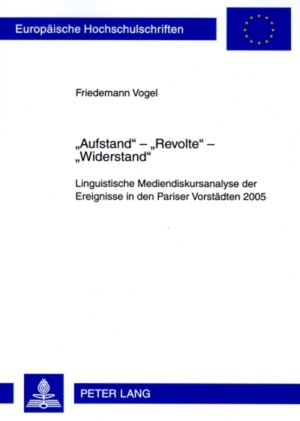 Europäische Hochschulschriften

Friedemann Vogel

„Aufstand“ – „Revolte“ – „Widerstand“

Linguistische Mediendiskursanalyse der Ereignisse in den Pariser Vorstädten 2005

PETER LANG